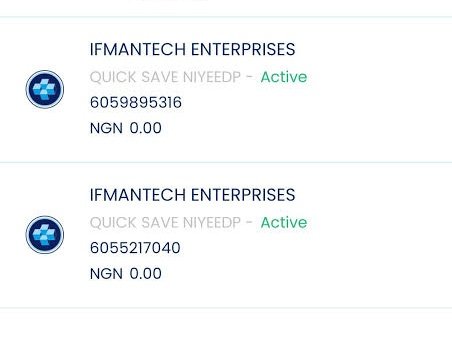 IFMANTECH ENTERPRISES
QUICK SAVE NIYEEDP - Active
6059895316
NGN 0.00

IFMANTECH ENTERPRISES
QUICK SAVE NIYEEDP - Active
6055217040
NGN 0.00